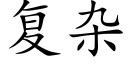 复杂